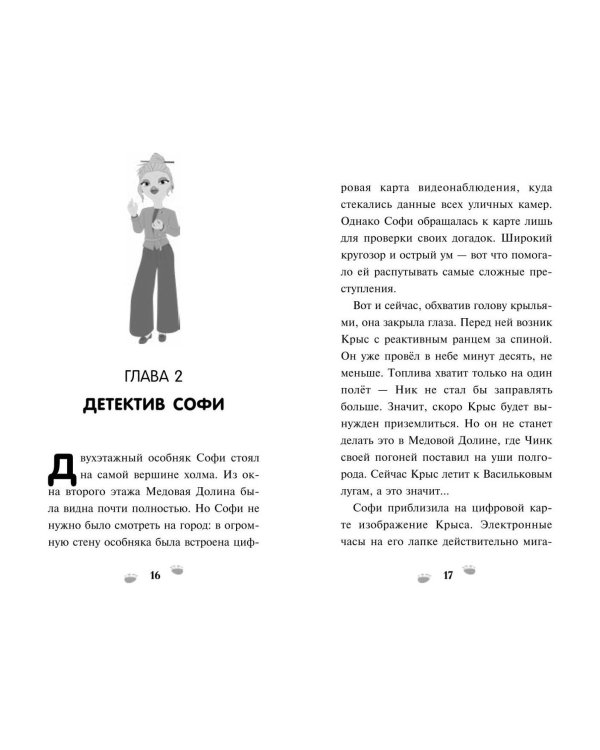 ГЛАВА 2

ДЕТЕКТИВ СОФИ

Двухэтажный особняк Софи стоял на самой вершине холма. Из окна второго этажа Медовая Долина была видна почти полностью. Но Софи не нужно было смотреть на город: в огромную стену особняка была встроена циф-

16

ровая карта видеонаблюдения, куда стекались данные всех уличных камер. Однако Софи обращалась к карте лишь для проверки своих догадок. Широкий кругозор и острый ум — вот что помогало ей распутывать самые сложные преступления.

Вот и сейчас, обхватив голову крыльями, она закрыла глаза. Перед ней возник Крыс с реактивным ранцем за спиной. Он уже провёл в небе минут десять, не меньше. Топлива хватит только на один полёт — Ник не стал бы заправлять больше. Значит, скоро Крыс будет вынужден приземлиться. Но он не станет делать это в Медовой Долине, где Чинк своей погоней поставил на уши полгорода. Сейчас Крыс летит к Васильковым лугам, а это значит...

Софи приблизила на цифровой карте изображение Крыса. Электронные часы на его лапке действительно мига-

17